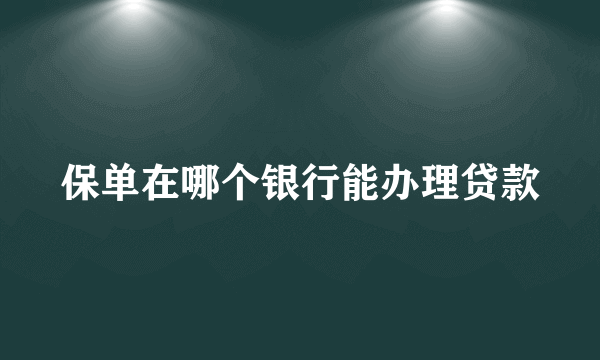 保单在哪个银行能办理贷款